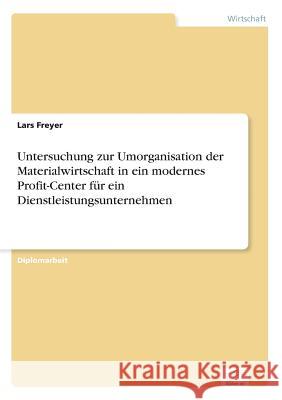 Wirtschaft

Lars Freyer

Untersuchung zur Umorganisation der Materialwirtschaft in ein modernes Profit-Center für ein Dienstleistungsunternehmen

Diplomarbeit

Kraina Książek